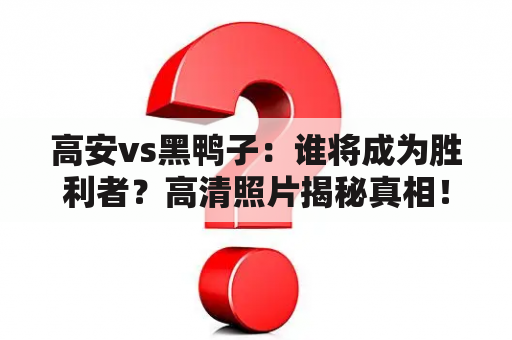 高安vs黑鸭子：谁将成为胜利者？高清照片揭秘真相！